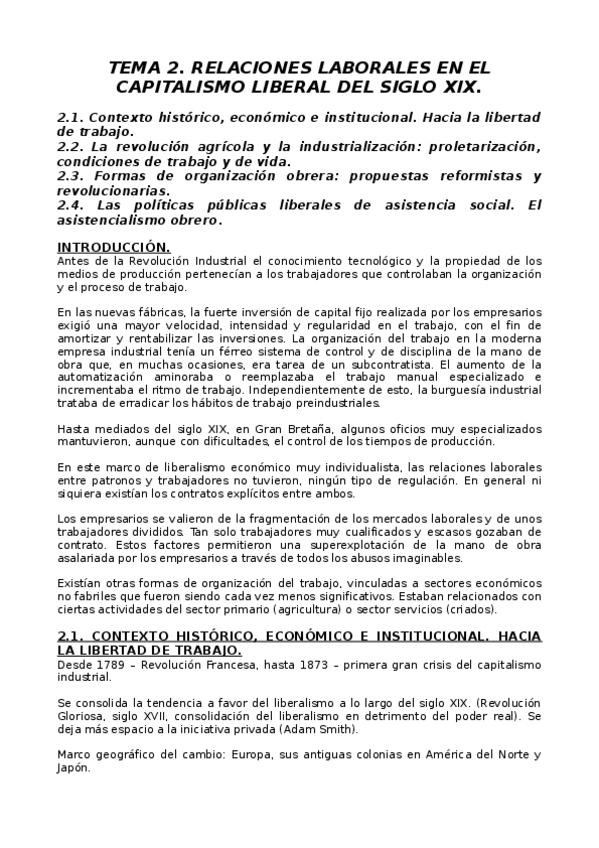 TEMA 2. RELACIONES LABORALES EN EL CAPITALISMO LIBERAL DEL SIGLO XIX.

2.1. Contexto histórico, económico e institucional. Hacia la libertad de trabajo.
2.2. La revolución agrícola y la industrialización: proletarización, condiciones de trabajo y de vida.
2.3. Formas de organización obrera: propuestas reformistas y revolucionarias.
2.4. Las políticas públicas liberales de asistencia social. El asistencialismo obrero.

INTRODUCCIÓN.
Antes de la Revolución Industrial el conocimiento tecnológico y la propiedad de los medios de producción pertenecían a los trabajadores que controlaban la organización y el proceso de trabajo.

En las nuevas fábricas, la fuerte inversión de capital fijo realizada por los empresarios exigió una mayor velocidad, intensidad y regularidad en el trabajo, con el fin de amortizar y rentabilizar las inversiones. La organización del trabajo en la moderna empresa industrial tenía un férreo sistema de control y de disciplina de la mano de obra que, en muchas ocasiones, era tarea de un subcontratista. El aumento de la automatización aminoraba o reemplazaba el trabajo manual especializado e incrementaba el ritmo de trabajo. Independientemente de esto, la burguesía industrial trataba de erradicar los hábitos de trabajo preindustriales.

Hasta mediados del siglo XIX, en Gran Bretaña, algunos oficios muy especializados mantuvieron, aunque con dificultades, el control de los tiempos de producción.

En este marco de liberalismo económico muy individualista, las relaciones laborales entre patronos y trabajadores no tuvieron, ningún tipo de regulación. En general ni siquiera existían los contratos explícitos entre ambos.

Los empresarios se valieron de la fragmentación de los mercados laborales y de unos trabajadores divididos. Tan solo trabajadores muy cualificados y escasos gozaban de contrato. Estos factores permitieron una superexplotación de la mano de obra asalariada por los empresarios a través de todos los abusos imaginables.

Existían otras formas de organización del trabajo, vinculadas a sectores económicos no fabriles que fueron siendo cada vez menos significativos. Estaban relacionados con ciertas actividades del sector primario (agricultura) o sector servicios (criados).

2.1. CONTEXTO HISTÓRICO, ECONÓMICO E INSTITUCIONAL. HACIA LA LIBERTAD DE TRABAJO.
Desde 1789 – Revolución Francesa, hasta 1873 – primera gran crisis del capitalismo industrial.

Se consolida la tendencia a favor del liberalismo a lo largo del siglo XIX. (Revolución Gloriosa, siglo XVII, consolidación del liberalismo en detrimento del poder real). Se deja más espacio a la iniciativa privada (Adam Smith).

Marco geográfico del cambio: Europa, sus antiguas colonias en América del Norte y Japón.